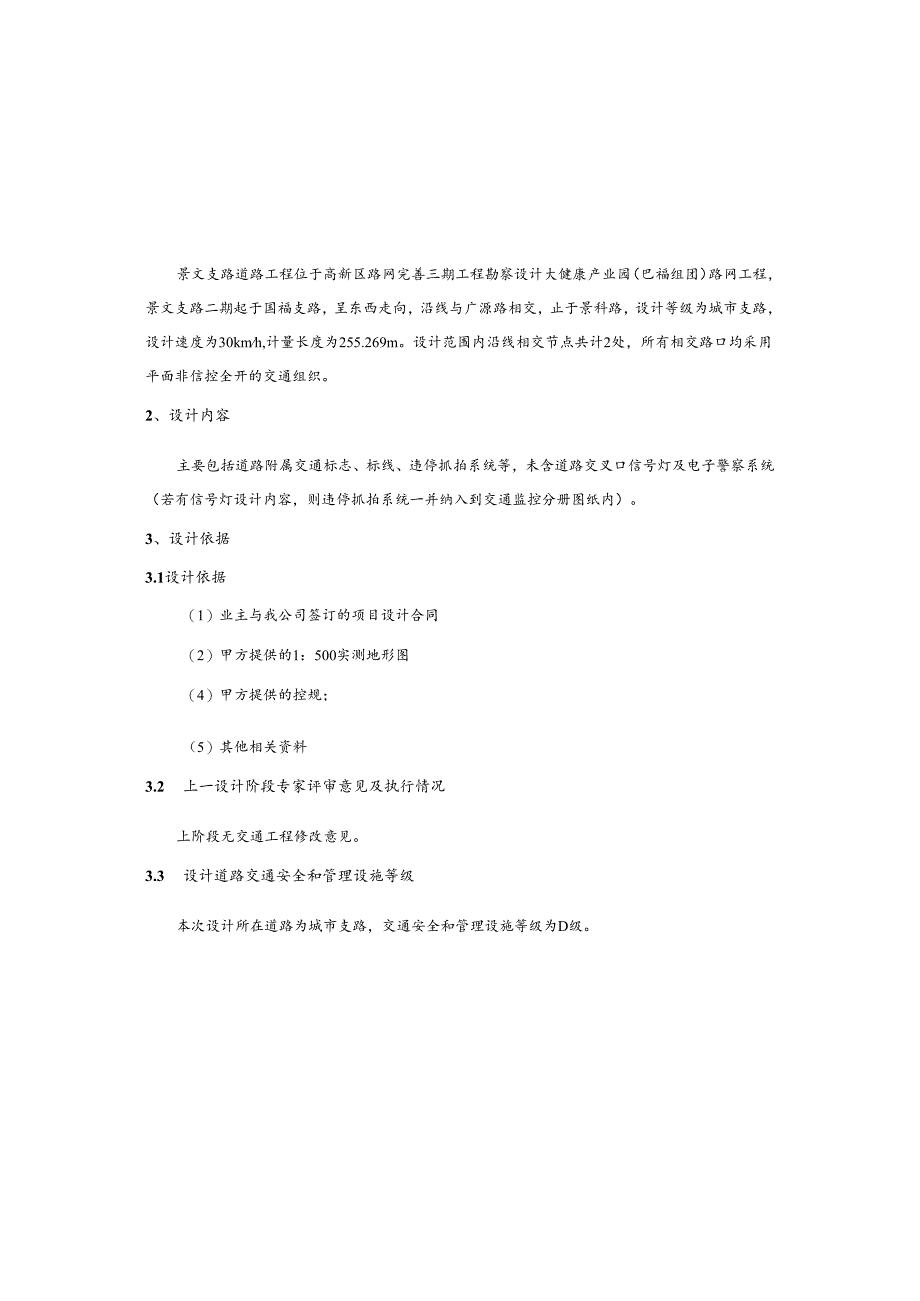 景文支路道路工程位于高新区路网完善三期工程勘察设计大健康产业园（巴福组团）路网工程，景文支路二期起于国福支路，呈东西走向，沿线与广源路相交，止于景科路，设计等级为城市支路，设计速度为30km/h,计量长度为255.269m。设计范围内沿线相交节点共计2处，所有相交路口均采用平面非信控全开的交通组织。

2、设计内容

主要包括道路附属交通标志、标线、违停抓拍系统等，未含道路交叉口信号灯及电子警察系统（若有信号灯设计内容，则违停抓拍系统一并纳入到交通监控分册图纸内）。

3、设计依据

3.1设计依据

（1）业主与我公司签订的项目设计合同

（2）甲方提供的1：500实测地形图

（4）甲方提供的控规；

（5）其他相关资料

3.2 上一设计阶段专家评审意见及执行情况

上阶段无交通工程修改意见。

3.3 设计道路交通安全和管理设施等级

本次设计所在道路为城市支路，交通安全和管理设施等级为D级。